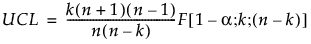 $UCL = \frac{k(n+1)(n-1)}{n(n-k)}F[1-\alpha;k;(n-k)]$